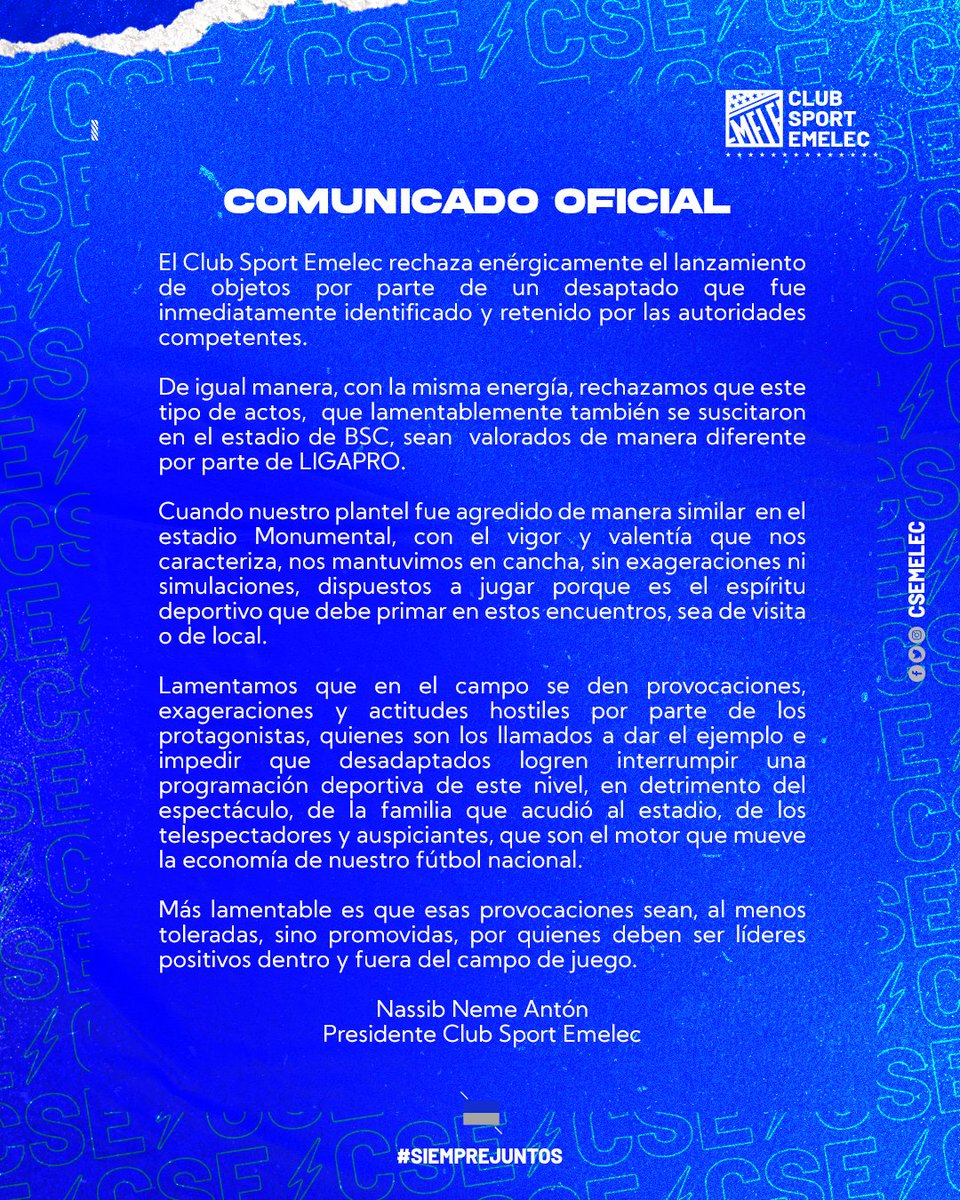 CLUB SPORT EMELEC

COMUNICADO OFICIAL

El Club Sport Emelec rechaza enérgicamente el lanzamiento de objetos por parte de un desaptado que fue inmediatamente identificado y retenido por las autoridades competentes.

De igual manera, con la misma energía, rechazamos que este tipo de actos, que lamentablemente también se suscitaron en el estadio de BSC, sean valorados de manera diferente por parte de LIGAPRO.

Cuando nuestro plantel fue agredido de manera similar en el estadio Monumental, con el vigor y valentía que nos caracteriza, nos mantuvimos en cancha, sin exageraciones ni simulaciones, dispuestos a jugar porque es el espíritu deportivo que debe primar en estos encuentros, sea de visita o de local.

Lamentamos que en el campo se den provocaciones, exageraciones y actitudes hostiles por parte de los protagonistas, quienes son los llamados a dar el ejemplo e impedir que desadaptados logren interrumpir una programación deportiva de este nivel, en detrimento del espectáculo, de la familia que acudió al estadio, de los telespectadores y auspiciantes, que son el motor que mueve la economía de nuestro fútbol nacional.

Más lamentable es que esas provocaciones sean, al menos toleradas, sino promovidas, por quienes deben ser líderes positivos dentro y fuera del campo de juego.

Nassib Neme Antón
Presidente Club Sport Emelec

CSEMELEC

#SIEMPREJUNTOS